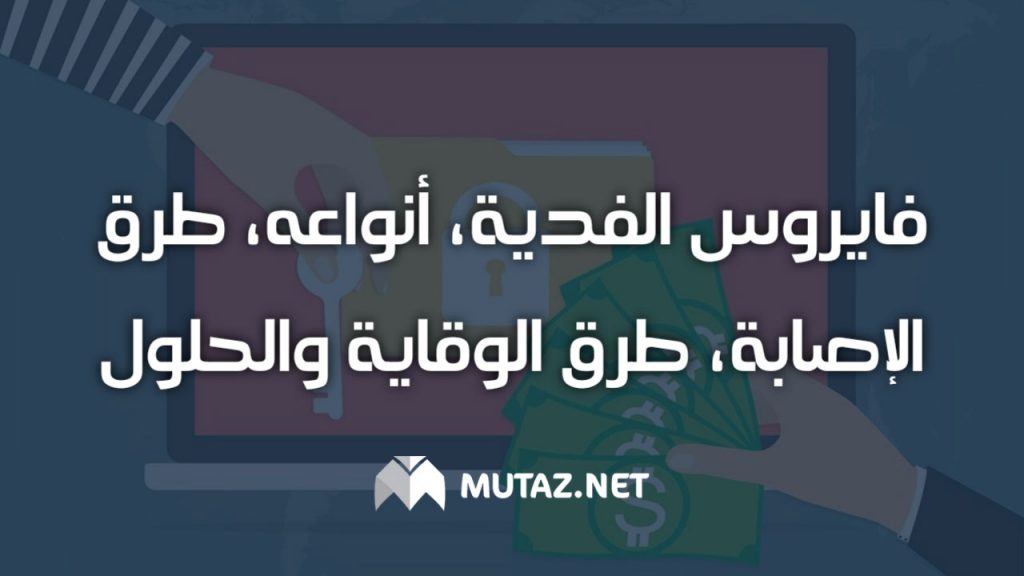 فايروس الفدية، أنواعه، طرق الإصابة، طرق الوقاية والحلول

MUTAZ.NET